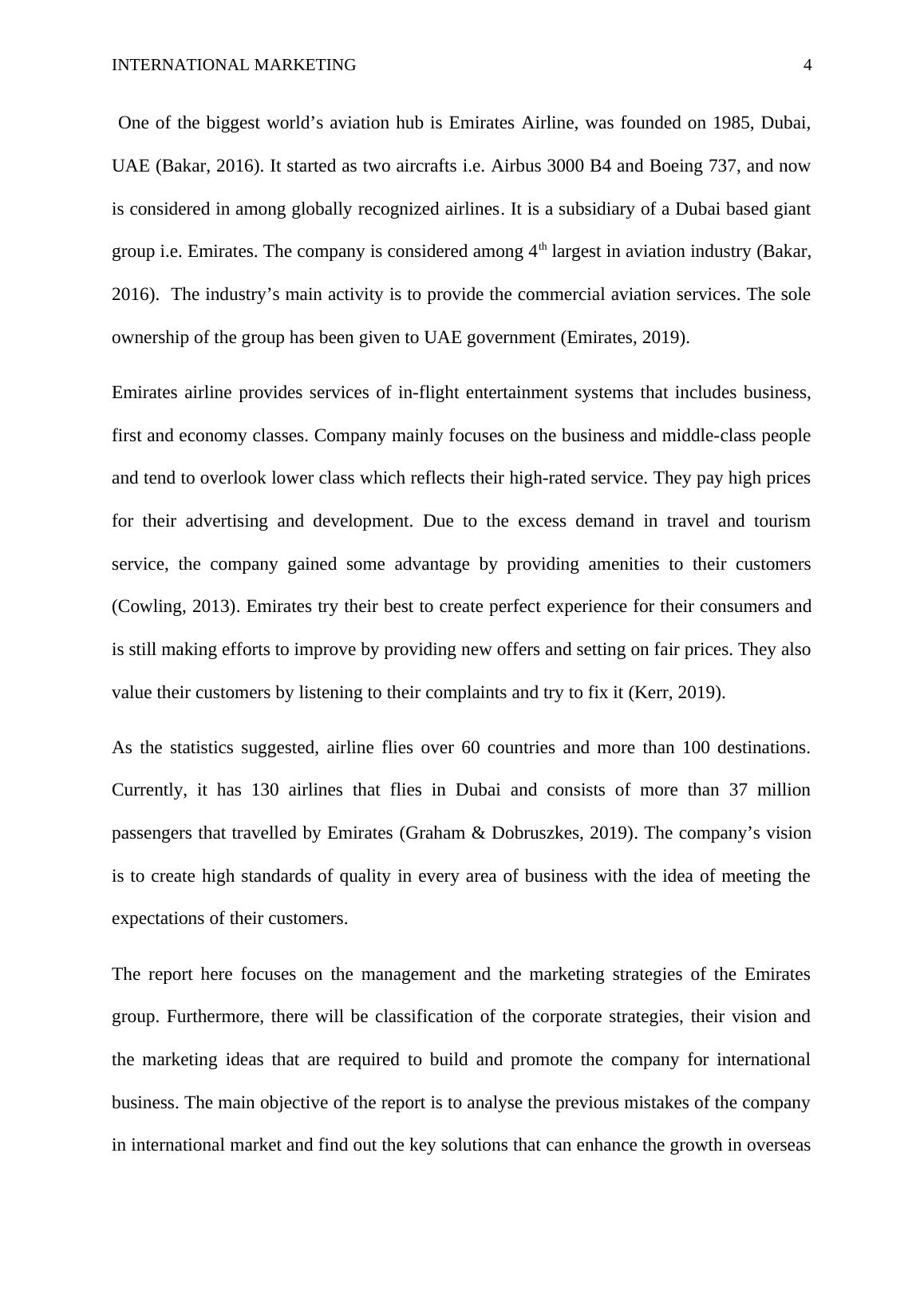 INTERNATIONAL MARKETING 4

One of the biggest world’s aviation hub is Emirates Airline, was founded on 1985, Dubai, UAE (Bakar, 2016). It started as two aircrafts i.e. Airbus 3000 B4 and Boeing 737, and now is considered in among globally recognized airlines. It is a subsidiary of a Dubai based giant group i.e. Emirates. The company is considered among 4$^{th}$ largest in aviation industry (Bakar, 2016). The industry’s main activity is to provide the commercial aviation services. The sole ownership of the group has been given to UAE government (Emirates, 2019).

Emirates airline provides services of in-flight entertainment systems that includes business, first and economy classes. Company mainly focuses on the business and middle-class people and tend to overlook lower class which reflects their high-rated service. They pay high prices for their advertising and development. Due to the excess demand in travel and tourism service, the company gained some advantage by providing amenities to their customers (Cowling, 2013). Emirates try their best to create perfect experience for their consumers and is still making efforts to improve by providing new offers and setting on fair prices. They also value their customers by listening to their complaints and try to fix it (Kerr, 2019).

As the statistics suggested, airline flies over 60 countries and more than 100 destinations. Currently, it has 130 airlines that flies in Dubai and consists of more than 37 million passengers that travelled by Emirates (Graham & Dobruszkes, 2019). The company’s vision is to create high standards of quality in every area of business with the idea of meeting the expectations of their customers.

The report here focuses on the management and the marketing strategies of the Emirates group. Furthermore, there will be classification of the corporate strategies, their vision and the marketing ideas that are required to build and promote the company for international business. The main objective of the report is to analyse the previous mistakes of the company in international market and find out the key solutions that can enhance the growth in overseas